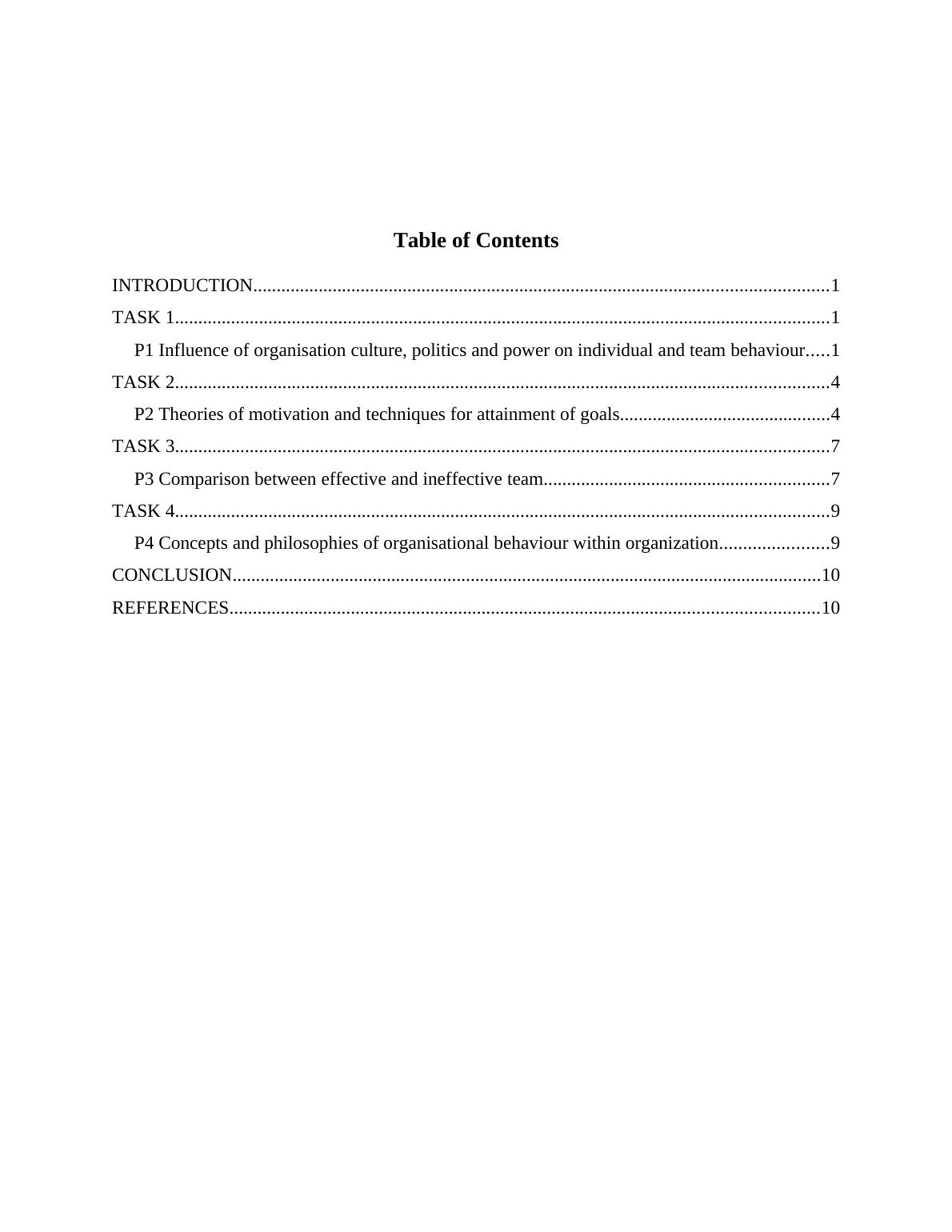 Table of Contents

INTRODUCTION..........................................................................................................................1
TASK 1...........................................................................................................................................1
P1 Influence of organisation culture, politics and power on individual and team behaviour.....1
TASK 2...........................................................................................................................................4
P2 Theories of motivation and techniques for attainment of goals............................................4
TASK 3...........................................................................................................................................7
P3 Comparison between effective and ineffective team............................................................7
TASK 4...........................................................................................................................................9
P4 Concepts and philosophies of organisational behaviour within organization.......................9
CONCLUSION............................................................................................................................10
REFERENCES............................................................................................................................10